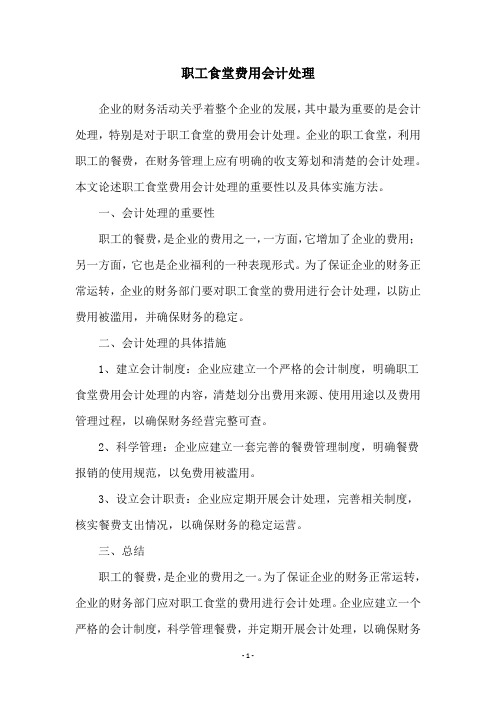 职工食堂费用会计处理

企业的财务活动关乎着整个企业的发展，其中最为重要的是会计处理，特别是对于职工食堂的费用会计处理。企业的职工食堂，利用职工的餐费，在财务管理上应有明确的收支筹划和清楚的会计处理。本文论述职工食堂费用会计处理的重要性以及具体实施方法。

一、会计处理的重要性

职工的餐费，是企业的费用之一，一方面，它增加了企业的费用；另一方面，它也是企业福利的一种表现形式。为了保证企业的财务正常运转，企业的财务部门要对职工食堂的费用进行会计处理，以防止费用被滥用，并确保财务的稳定。

二、会计处理的具体措施

1、建立会计制度：企业应建立一个严格的会计制度，明确职工食堂费用会计处理的内容，清楚划分出费用来源、使用用途以及费用管理过程，以确保财务经营完整可查。

2、科学管理：企业应建立一套完善的餐费管理制度，明确餐费报销的使用规范，以免费用被滥用。

3、设立会计职责：企业应定期开展会计处理，完善相关制度，核实餐费支出情况，以确保财务的稳定运营。

三、总结

职工的餐费，是企业的费用之一。为了保证企业的财务正常运转，企业的财务部门应对职工食堂的费用进行会计处理。企业应建立一个严格的会计制度，科学管理餐费，并定期开展会计处理，以确保财务

- 1 -